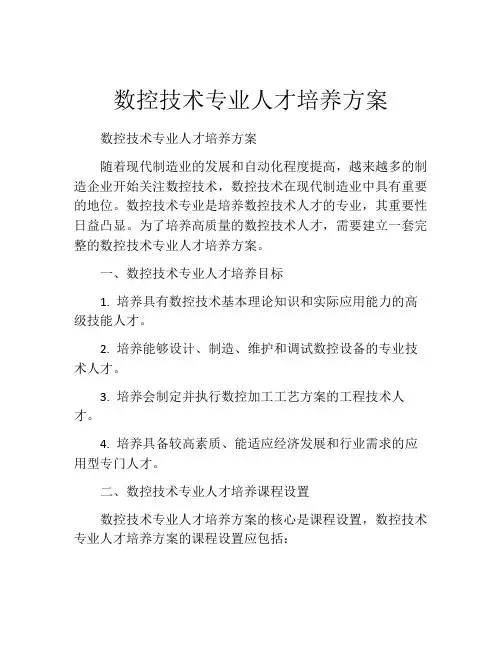 数控技术专业人才培养方案

数控技术专业人才培养方案

随着现代制造业的发展和自动化程度提高，越来越多的制造企业开始关注数控技术，数控技术在现代制造业中具有重要的地位。数控技术专业是培养数控技术人才的专业，其重要性日益凸显。为了培养高质量的数控技术人才，需要建立一套完整的数控技术专业人才培养方案。

一、数控技术专业人才培养目标

1. 培养具有数控技术基本理论知识和实际应用能力的高级技能人才。

2. 培养能够设计、制造、维护和调试数控设备的专业技术人才。

3. 培养会制定并执行数控加工工艺方案的工程技术人才。

4. 培养具备较高素质、能适应经济发展和行业需求的应用型专门人才。

二、数控技术专业人才培养课程设置

数控技术专业人才培养方案的核心是课程设置，数控技术专业人才培养方案的课程设置应包括：